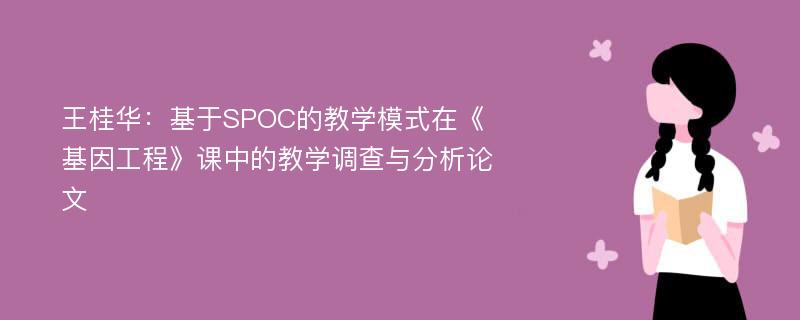 王桂华：基于SPOC的教学模式在《基因工程》课中的教学调查与分析论文